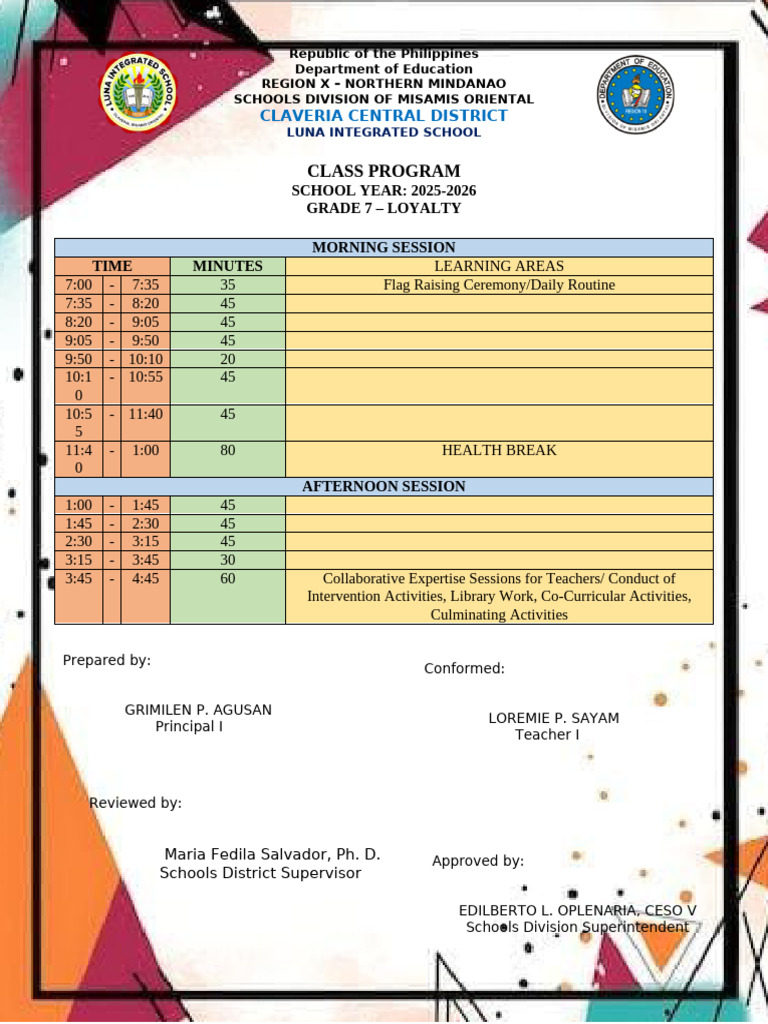 LUNA INTEGRATED SCHOOL

DEPARTMENT OF EDUCATION

Republic of the Philippines
Department of Education
REGION X – NORTHERN MINDANAO
SCHOOLS DIVISION OF MISAMIS ORIENTAL
CLAVERIA CENTRAL DISTRICT
LUNA INTEGRATED SCHOOL

CLASS PROGRAM
SCHOOL YEAR: 2025-2026
GRADE 7 – LOYALTY

| MORNING SESSION | | | | |
|---|---|---|---|---|
| TIME | | | MINUTES | LEARNING AREAS |
| 7:00 | - | 7:35 | 35 | Flag Raising Ceremony/Daily Routine |
| 7:35 | - | 8:20 | 45 | |
| 8:20 | - | 9:05 | 45 | |
| 9:05 | - | 9:50 | 45 | |
| 9:50 | - | 10:10 | 20 | |
| 10:10 | - | 10:55 | 45 | |
| 10:55 | - | 11:40 | 45 | |
| 11:40 | - | 1:00 | 80 | HEALTH BREAK |
| AFTERNOON SESSION | | | | |
| 1:00 | - | 1:45 | 45 | |
| 1:45 | - | 2:30 | 45 | |
| 2:30 | - | 3:15 | 45 | |
| 3:15 | - | 3:45 | 30 | |
| 3:45 | - | 4:45 | 60 | Collaborative Expertise Sessions for Teachers/ Conduct of Intervention Activities, Library Work, Co-Curricular Activities, Culminating Activities |

Prepared by:

GRIMILEN P. AGUSAN
Principal I

Conformed:

LOREMIE P. SAYAM
Teacher I

Reviewed by:

Maria Fedila Salvador, Ph. D.
Schools District Supervisor

Approved by:

EDILBERTO L. OPLENARIA, CESO V
Schools Division Superintendent